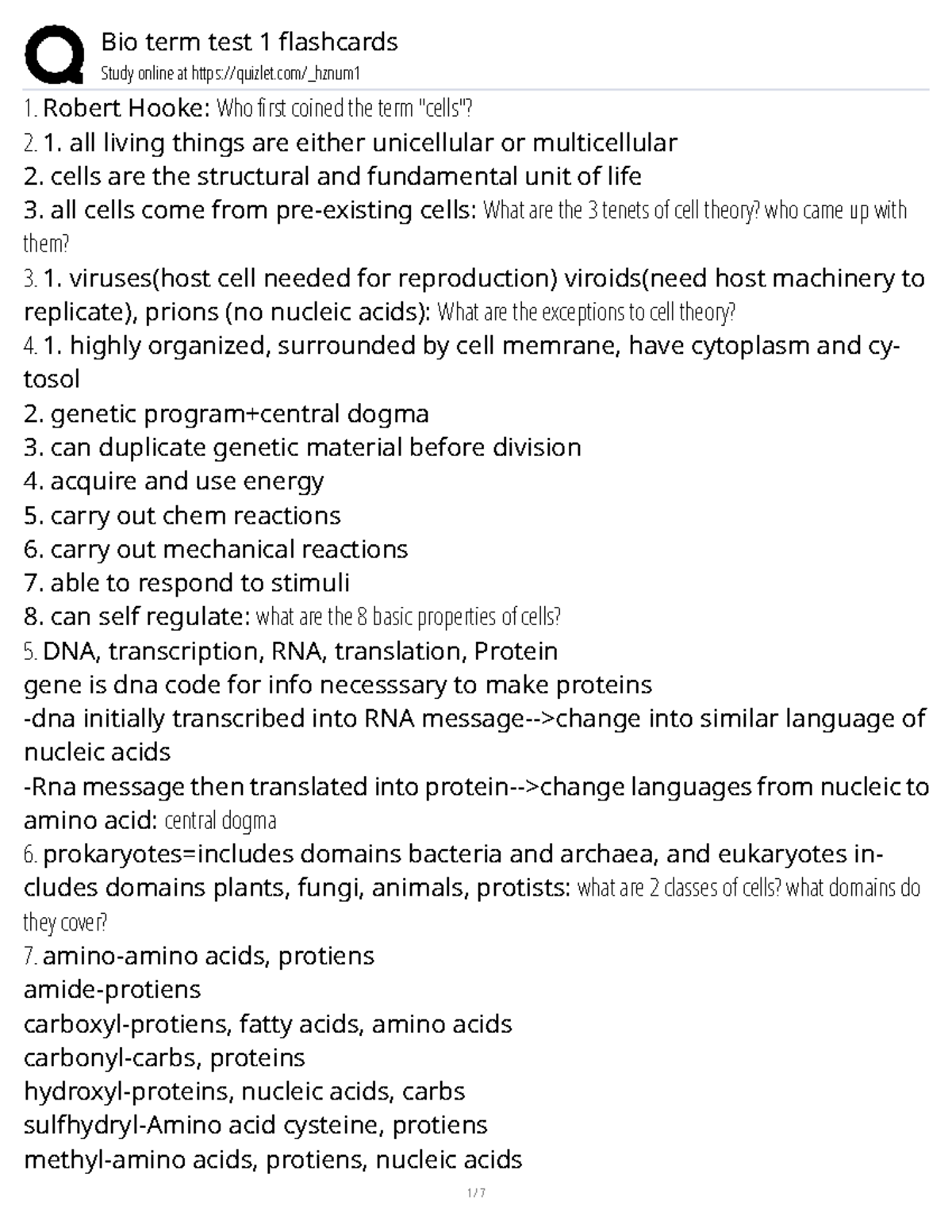 Bio term test 1 flashcards
Study online at https://quizlet.com/_hznum1

1. Robert Hooke: Who first coined the term "cells"?
2. 1. all living things are either unicellular or multicellular
2. cells are the structural and fundamental unit of life
3. all cells come from pre-existing cells: What are the 3 tenets of cell theory? who came up with them?
3. 1. viruses(host cell needed for reproduction) viroids(need host machinery to replicate), prions (no nucleic acids): What are the exceptions to cell theory?
4. 1. highly organized, surrounded by cell memrane, have cytoplasm and cytosol
2. genetic program+central dogma
3. can duplicate genetic material before division
4. acquire and use energy
5. carry out chem reactions
6. carry out mechanical reactions
7. able to respond to stimuli
8. can self regulate: what are the 8 basic properties of cells?
5. DNA, transcription, RNA, translation, Protein
gene is dna code for info necesssary to make proteins
-dna initially transcribed into RNA message-->change into similar language of nucleic acids
-Rna message then translated into protein-->change languages from nucleic to amino acid: central dogma
6. prokaryotes=includes domains bacteria and archaea, and eukaryotes includes domains plants, fungi, animals, protists: what are 2 classes of cells? what domains do they cover?
7. amino-amino acids, protiens
amide-protiens
carboxyl-protiens, fatty acids, amino acids
carbonyl-carbs, proteins
hydroxyl-proteins, nucleic acids, carbs
sulfhydryl-Amino acid cysteine, protiens
methyl-amino acids, protiens, nucleic acids

1 / 7